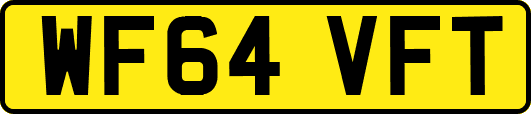 WF64 VFT